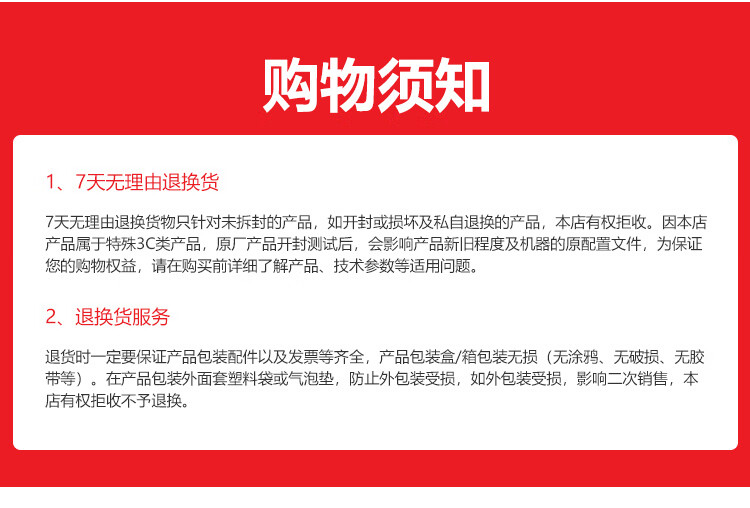 购物须知

1、7天无理由退换货

7天无理由退换货物只针对未拆封的产品，如开封或损坏及私自退换的产品，本店有权拒收。因本店产品属于特殊3C类产品，原厂产品开封测试后，会影响产品新旧程度及机器的原配置文件，为保证您的购物权益，请在购买前详细了解产品、技术参数等适用问题。

2、退换货服务

退货时一定要保证产品包装配件以及发票等齐全，产品包装盒/箱包装无损（无涂鸦、无破损、无胶带等）。在产品包装外面套塑料袋或气泡垫，防止外包装受损，如外包装受损，影响二次销售，本店有权拒收不予退换。